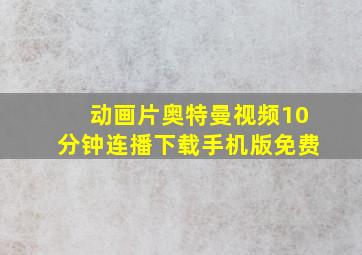 动画片奥特曼视频10分钟连播下载手机版免费